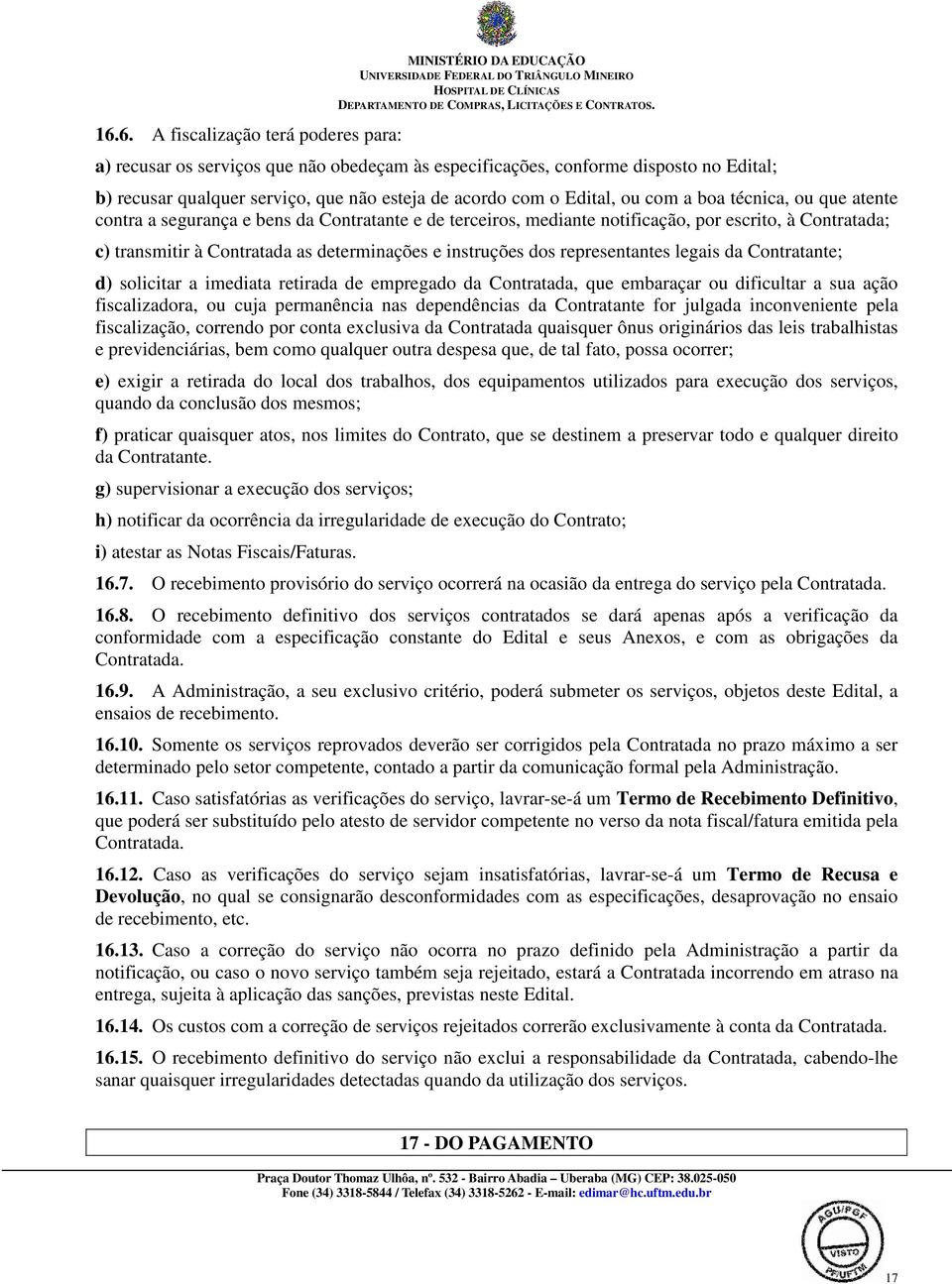 MINISTÉRIO DA EDUCAÇÃO
UNIVERSIDADE FEDERAL DO TRIÂNGULO MINEIRO
HOSPITAL DE CLÍNICAS
DEPARTAMENTO DE COMPRAS, LICITAÇÕES E CONTRATOS.

16.6. A fiscalização terá poderes para:

a) recusar os serviços que não obedeçam às especificações, conforme disposto no Edital;

b) recusar qualquer serviço, que não esteja de acordo com o Edital, ou com a boa técnica, ou que atente contra a segurança e bens da Contratante e de terceiros, mediante notificação, por escrito, à Contratada;

c) transmitir à Contratada as determinações e instruções dos representantes legais da Contratante;

d) solicitar a imediata retirada de empregado da Contratada, que embaraçar ou dificultar a sua ação fiscalizadora, ou cuja permanência nas dependências da Contratante for julgada inconveniente pela fiscalização, correndo por conta exclusiva da Contratada quaisquer ônus originários das leis trabalhistas e previdenciárias, bem como qualquer outra despesa que, de tal fato, possa ocorrer;

e) exigir a retirada do local dos trabalhos, dos equipamentos utilizados para execução dos serviços, quando da conclusão dos mesmos;

f) praticar quaisquer atos, nos limites do Contrato, que se destinem a preservar todo e qualquer direito da Contratante.

g) supervisionar a execução dos serviços;

h) notificar da ocorrência da irregularidade de execução do Contrato;

i) atestar as Notas Fiscais/Faturas.

16.7. O recebimento provisório do serviço ocorrerá na ocasião da entrega do serviço pela Contratada.

16.8. O recebimento definitivo dos serviços contratados se dará apenas após a verificação da conformidade com a especificação constante do Edital e seus Anexos, e com as obrigações da Contratada.

16.9. A Administração, a seu exclusivo critério, poderá submeter os serviços, objetos deste Edital, a ensaios de recebimento.

16.10. Somente os serviços reprovados deverão ser corrigidos pela Contratada no prazo máximo a ser determinado pelo setor competente, contado a partir da comunicação formal pela Administração.

16.11. Caso satisfatórias as verificações do serviço, lavrar-se-á um Termo de Recebimento Definitivo, que poderá ser substituído pelo atesto de servidor competente no verso da nota fiscal/fatura emitida pela Contratada.

16.12. Caso as verificações do serviço sejam insatisfatórias, lavrar-se-á um Termo de Recusa e Devolução, no qual se consignarão desconformidades com as especificações, desaprovação no ensaio de recebimento, etc.

16.13. Caso a correção do serviço não ocorra no prazo definido pela Administração a partir da notificação, ou caso o novo serviço também seja rejeitado, estará a Contratada incorrendo em atraso na entrega, sujeita à aplicação das sanções, previstas neste Edital.

16.14. Os custos com a correção de serviços rejeitados correrão exclusivamente à conta da Contratada.

16.15. O recebimento definitivo do serviço não exclui a responsabilidade da Contratada, cabendo-lhe sanar quaisquer irregularidades detectadas quando da utilização dos serviços.

17 - DO PAGAMENTO

Praça Doutor Thomaz Ulhôa, nº. 532 - Bairro Abadia – Uberaba (MG) CEP: 38.025-050
Fone (34) 3318-5844 / Telefax (34) 3318-5262 - E-mail: edimar@hc.uftm.edu.br

AGU/PGF
PF/UFTM

17